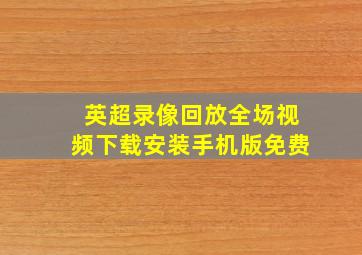 英超录像回放全场视频下载安装手机版免费